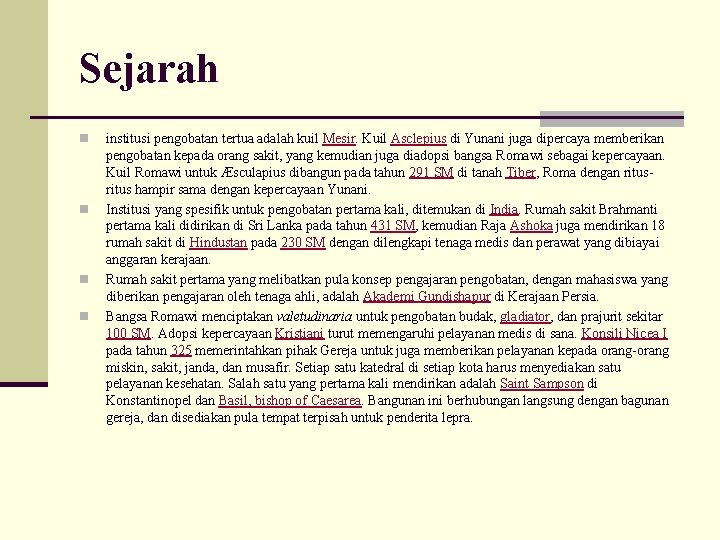 Sejarah

institusi pengobatan tertua adalah kuil Mesir. Kuil Asclepius di Yunani juga dipercaya memberikan pengobatan kepada orang sakit, yang kemudian juga diadopsi bangsa Romawi sebagai kepercayaan. Kuil Romawi untuk Æsculapius dibangun pada tahun 291 SM di tanah Tiber, Roma dengan ritus-ritus hampir sama dengan kepercayaan Yunani.

Institusi yang spesifik untuk pengobatan pertama kali, ditemukan di India. Rumah sakit Brahmanti pertama kali didirikan di Sri Lanka pada tahun 431 SM, kemudian Raja Ashoka juga mendirikan 18 rumah sakit di Hindustan pada 230 SM dengan dilengkapi tenaga medis dan perawat yang dibiayai anggaran kerajaan.

Rumah sakit pertama yang melibatkan pula konsep pengajaran pengobatan, dengan mahasiswa yang diberikan pengajaran oleh tenaga ahli, adalah Akademi Gundishapur di Kerajaan Persia.

Bangsa Romawi menciptakan valetudinaria untuk pengobatan budak, gladiator, dan prajurit sekitar 100 SM. Adopsi kepercayaan Kristiani turut memengaruhi pelayanan medis di sana. Konsili Nicea I pada tahun 325 memerintahkan pihak Gereja untuk juga memberikan pelayanan kepada orang-orang miskin, sakit, janda, dan musafir. Setiap satu katedral di setiap kota harus menyediakan satu pelayanan kesehatan. Salah satu yang pertama kali mendirikan adalah Saint Sampson di Konstantinopel dan Basil, bishop of Caesarea. Bangunan ini berhubungan langsung dengan bagunan gereja, dan disediakan pula tempat terpisah untuk penderita lepra.